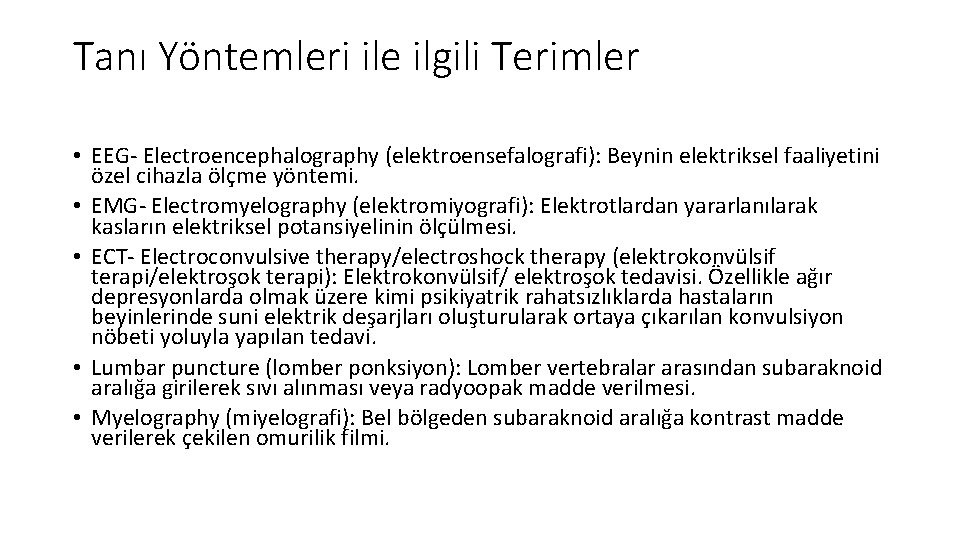 Tanı Yöntemleri ile ilgili Terimler

• EEG- Electroencephalography (elektroensefalografi): Beynin elektriksel faaliyetini özel cihazla ölçme yöntemi.
• EMG- Electromyelography (elektromiyografi): Elektrotlardan yararlanılarak kasların elektriksel potansiyelinin ölçülmesi.
• ECT- Electroconvulsive therapy/electroshock therapy (elektrokonvülsif terapi/elektroşok terapi): Elektrokonvülsif/ elektroşok tedavisi. Özellikle ağır depresyonlarda olmak üzere kimi psikiyatrik rahatsızlıklarda hastaların beyinlerinde suni elektrik deşarjları oluşturularak ortaya çıkarılan konvulsiyon nöbeti yoluyla yapılan tedavi.
• Lumbar puncture (lomber ponksiyon): Lomber vertebralar arasından subaraknoid aralığa girilerek sıvı alınması veya radyoopak madde verilmesi.
• Myelography (miyelografi): Bel bölgeden subaraknoid aralığa kontrast madde verilerek çekilen omurilik filmi.